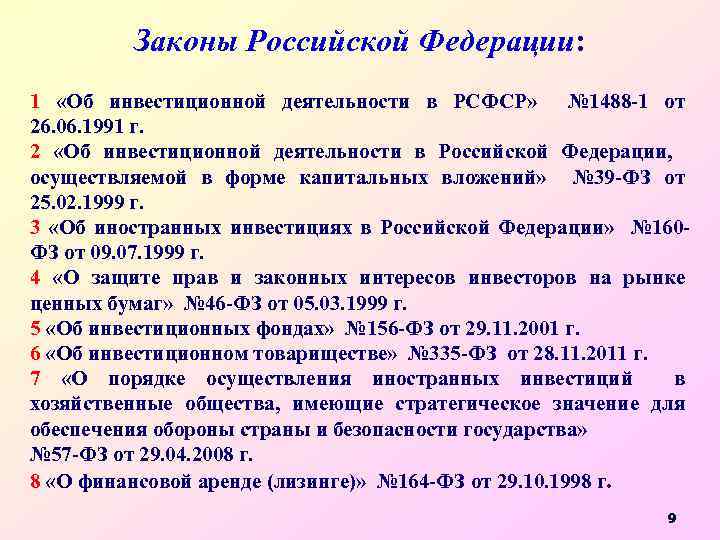 Законы Российской Федерации:

1 «Об инвестиционной деятельности в РСФСР» №1488-1 от 26.06.1991 г.

2 «Об инвестиционной деятельности в Российской Федерации, осуществляемой в форме капитальных вложений» №39-ФЗ от 25.02.1999 г.

3 «Об иностранных инвестициях в Российской Федерации» №160-ФЗ от 09.07.1999 г.

4 «О защите прав и законных интересов инвесторов на рынке ценных бумаг» №46-ФЗ от 05.03.1999 г.

5 «Об инвестиционных фондах» №156-ФЗ от 29.11.2001 г.

6 «Об инвестиционном товариществе» №335-ФЗ от 28.11.2011 г.

7 «О порядке осуществления иностранных инвестиций в хозяйственные общества, имеющие стратегическое значение для обеспечения обороны страны и безопасности государства» №57-ФЗ от 29.04.2008 г.

8 «О финансовой аренде (лизинге)» №164-ФЗ от 29.10.1998 г.

9